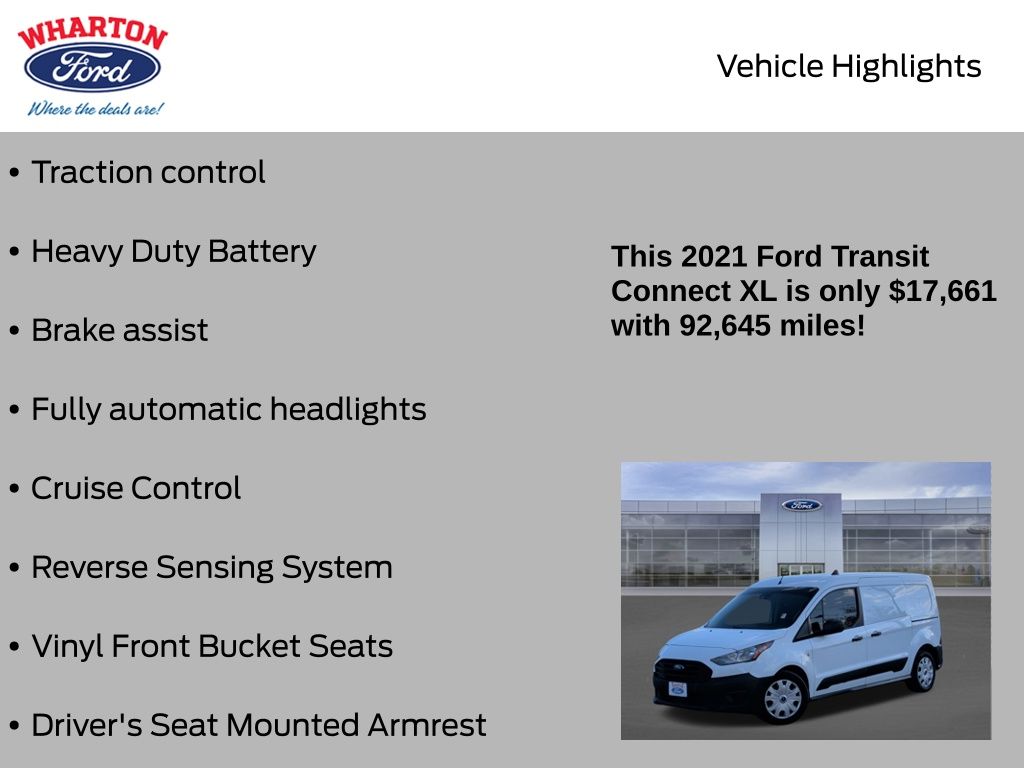 WHARTON
Ford
Where the deals are!

Vehicle Highlights

• Traction control

• Heavy Duty Battery

• Brake assist

• Fully automatic headlights

• Cruise Control

• Reverse Sensing System

• Vinyl Front Bucket Seats

• Driver's Seat Mounted Armrest

This 2021 Ford Transit Connect XL is only $17,661 with 92,645 miles!

Ford